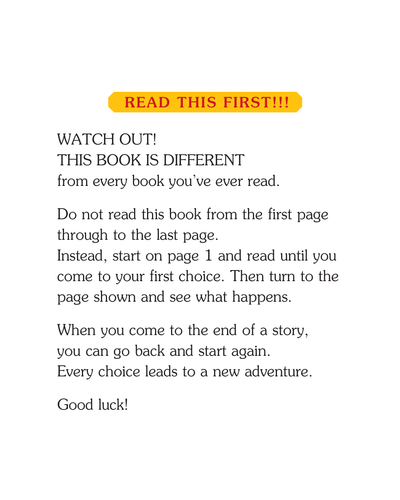 READ THIS FIRST!!!

WATCH OUT!
THIS BOOK IS DIFFERENT
from every book you've ever read.

Do not read this book from the first page through to the last page.
Instead, start on page 1 and read until you come to your first choice. Then turn to the page shown and see what happens.

When you come to the end of a story, you can go back and start again.
Every choice leads to a new adventure.

Good luck!